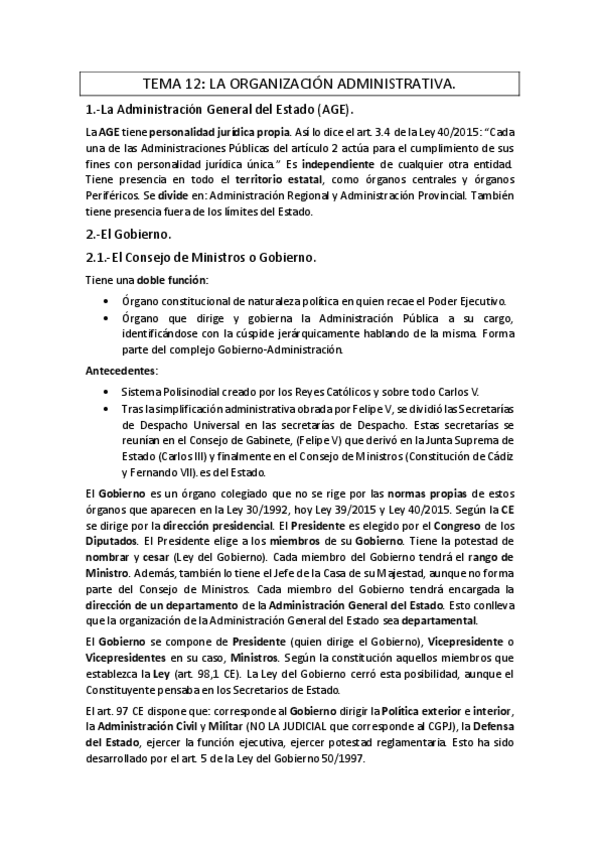 TEMA 12: LA ORGANIZACIÓN ADMINISTRATIVA.

1.-La Administración General del Estado (AGE).

La AGE tiene personalidad jurídica propia. Así lo dice el art. 3.4 de la Ley 40/2015: "Cada una de las Administraciones Públicas del artículo 2 actúa para el cumplimiento de sus fines con personalidad jurídica única." Es independiente de cualquier otra entidad. Tiene presencia en todo el territorio estatal, como órganos centrales y órganos Periféricos. Se divide en: Administración Regional y Administración Provincial. También tiene presencia fuera de los límites del Estado.

2.-El Gobierno.

2.1.-El Consejo de Ministros o Gobierno.

Tiene una doble función:

• Órgano constitucional de naturaleza política en quien recae el Poder Ejecutivo.
• Órgano que dirige y gobierna la Administración Pública a su cargo, identificándose con la cúspide jerárquicamente hablando de la misma. Forma parte del complejo Gobierno-Administración.

Antecedentes:

• Sistema Polisinodial creado por los Reyes Católicos y sobre todo Carlos V.
• Tras la simplificación administrativa obrada por Felipe V, se dividió las Secretarías de Despacho Universal en las secretarías de Despacho. Estas secretarías se reunían en el Consejo de Gabinete, (Felipe V) que derivó en la Junta Suprema de Estado (Carlos III) y finalmente en el Consejo de Ministros (Constitución de Cádiz y Fernando VII). es del Estado.

El Gobierno es un órgano colegiado que no se rige por las normas propias de estos órganos que aparecen en la Ley 30/1992, hoy Ley 39/2015 y Ley 40/2015. Según la CE se dirige por la dirección presidencial. El Presidente es elegido por el Congreso de los Diputados. El Presidente elige a los miembros de su Gobierno. Tiene la potestad de nombrar y cesar (Ley del Gobierno). Cada miembro del Gobierno tendrá el rango de Ministro. Además, también lo tiene el Jefe de la Casa de su Majestad, aunque no forma parte del Consejo de Ministros. Cada miembro del Gobierno tendrá encargada la dirección de un departamento de la Administración General del Estado. Esto conlleva que la organización de la Administración General del Estado sea departamental.

El Gobierno se compone de Presidente (quien dirige el Gobierno), Vicepresidente o Vicepresidentes en su caso, Ministros. Según la constitución aquellos miembros que establezca la Ley (art. 98,1 CE). La Ley del Gobierno cerró esta posibilidad, aunque el Constituyente pensaba en los Secretarios de Estado.

El art. 97 CE dispone que: corresponde al Gobierno dirigir la Política exterior e interior, la Administración Civil y Militar (NO LA JUDICIAL que corresponde al CGPJ), la Defensa del Estado, ejercer la función ejecutiva, ejercer potestad reglamentaria. Esto ha sido desarrollado por el art. 5 de la Ley del Gobierno 50/1997.